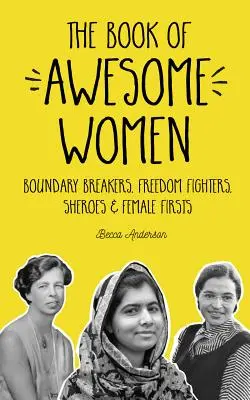 THE BOOK OF
AWESOME
WOMEN

BOUNDARY BREAKERS, FREEDOM FIGHTERS, SHEROES & FEMALE FIRSTS

Becca Anderson